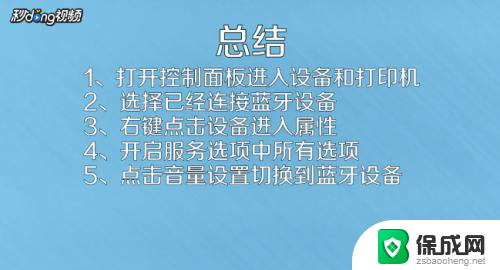 秒dong视频

总结

1、打开控制面板进入设备和打印机
2、选择已经连接蓝牙设备
3、右键点击设备进入属性
4、开启服务选项中所有选项
5、点击音量设置切换到蓝牙设备

保成网
zsbaocheng.net